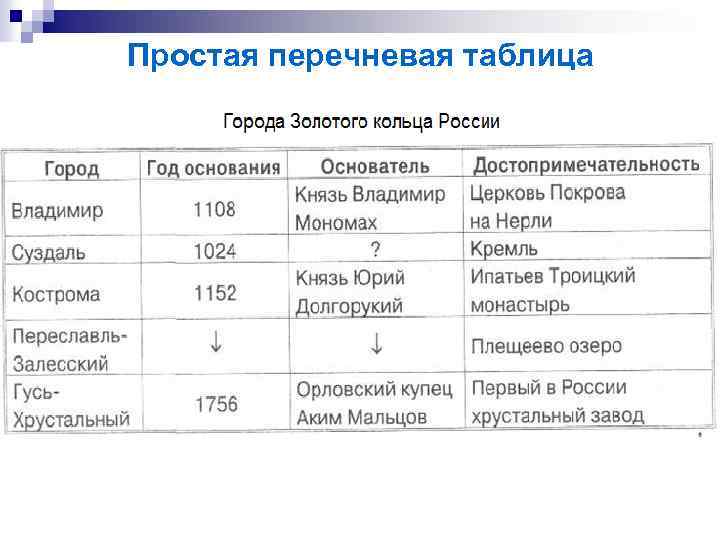 Простая перечневая таблица

Города Золотого кольца России

| Город | Год основания | Основатель | Достопримечательность |
|---|---|---|---|
| Владимир | 1108 | Князь Владимир Мономах | Церковь Покрова на Нерли |
| Суздаль | 1024 | ? | Кремль |
| Кострома | 1152 | Князь Юрий Долгорукий | Ипатьев Троицкий монастырь |
| Переславль-Залесский | ↓ | ↓ | Плещеево озеро |
| Гусь-Хрустальный | 1756 | Орловский купец Аким Мальцов | Первый в России хрустальный завод |